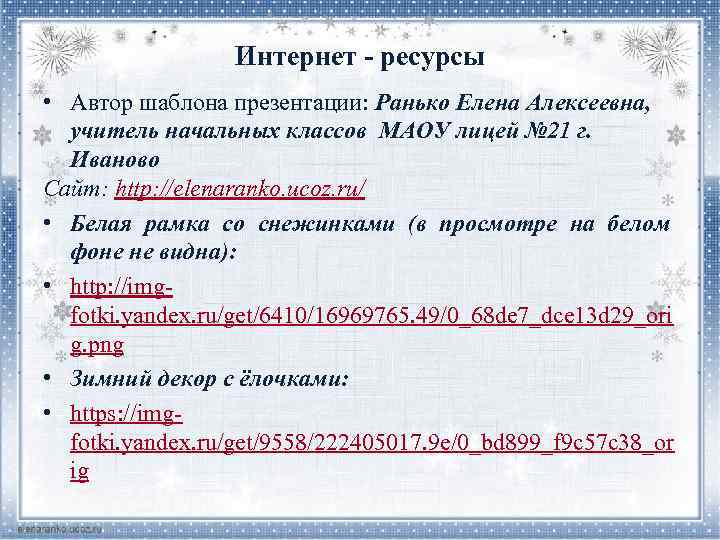 Интернет - ресурсы

• Автор шаблона презентации: Ранько Елена Алексеевна, учитель начальных классов МАОУ лицей №21 г. Иваново

Сайт: http://elenaranko.ucoz.ru/

• Белая рамка со снежинками (в просмотре на белом фоне не видна):

• http://img-fotki.yandex.ru/get/6410/16969765.49/0_68de7_dce13d29_orig.png

• Зимний декор с ёлочками:

• https://img-fotki.yandex.ru/get/9558/222405017.9e/0_bd899_f9c57c38_orig

elenaranko.ucoz.ru